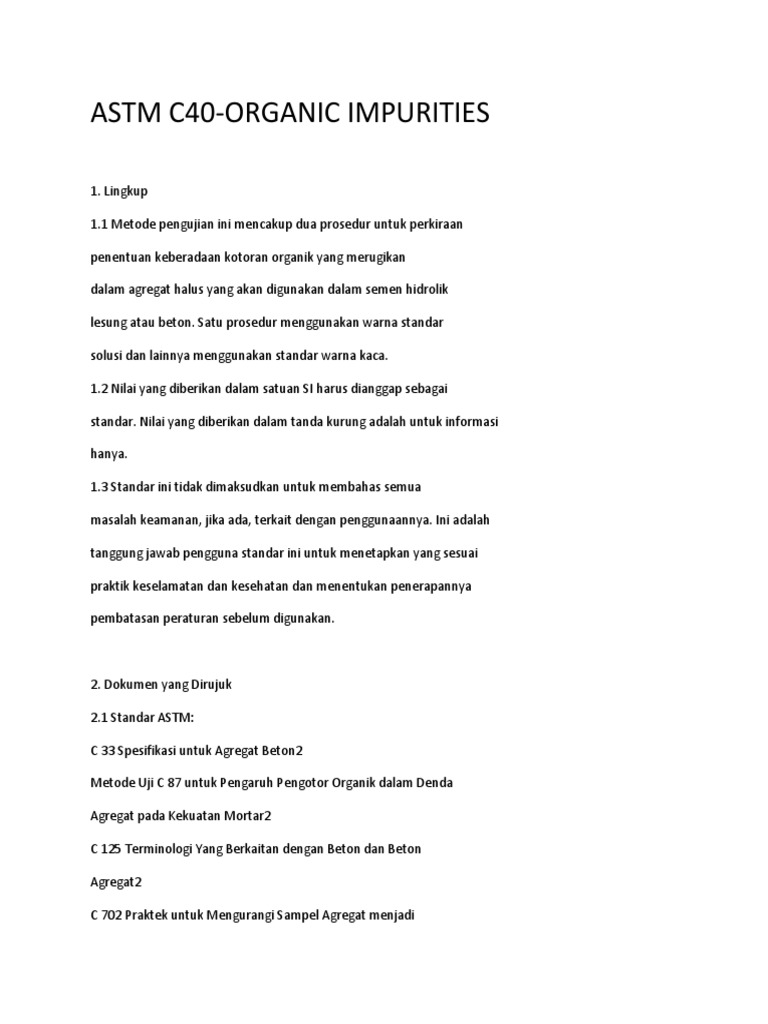 ASTM C40-ORGANIC IMPURITIES

1. Lingkup

1.1 Metode pengujian ini mencakup dua prosedur untuk perkiraan

penentuan keberadaan kotoran organik yang merugikan

dalam agregat halus yang akan digunakan dalam semen hidrolik

lesung atau beton. Satu prosedur menggunakan warna standar

solusi dan lainnya menggunakan standar warna kaca.

1.2 Nilai yang diberikan dalam satuan SI harus dianggap sebagai

standar. Nilai yang diberikan dalam tanda kurung adalah untuk informasi

hanya.

1.3 Standar ini tidak dimaksudkan untuk membahas semua

masalah keamanan, jika ada, terkait dengan penggunaannya. Ini adalah

tanggung jawab pengguna standar ini untuk menetapkan yang sesuai

praktik keselamatan dan kesehatan dan menentukan penerapannya

pembatasan peraturan sebelum digunakan.

2. Dokumen yang Dirujuk

2.1 Standar ASTM:

C 33 Spesifikasi untuk Agregat Beton2

Metode Uji C 87 untuk Pengaruh Pengotor Organik dalam Denda

Agregat pada Kekuatan Mortar2

C 125 Terminologi Yang Berkaitan dengan Beton dan Beton

Agregat2

C 702 Praktek untuk Mengurangi Sampel Agregat menjadi